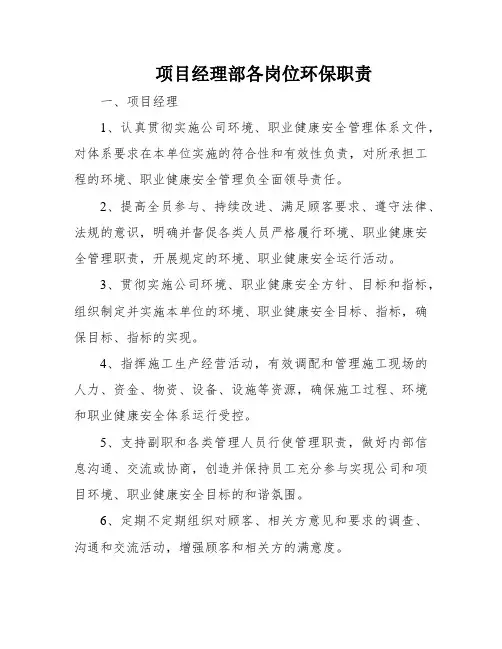 项目经理部各岗位环保职责

一、项目经理

1、认真贯彻实施公司环境、职业健康安全管理体系文件，对体系要求在本单位实施的符合性和有效性负责，对所承担工程的环境、职业健康安全管理负全面领导责任。

2、提高全员参与、持续改进、满足顾客要求、遵守法律、法规的意识，明确并督促各类人员严格履行环境、职业健康安全管理职责，开展规定的环境、职业健康安全运行活动。

3、贯彻实施公司环境、职业健康安全方针、目标和指标，组织制定并实施本单位的环境、职业健康安全目标、指标，确保目标、指标的实现。

4、指挥施工生产经营活动，有效调配和管理施工现场的人力、资金、物资、设备、设施等资源，确保施工过程、环境和职业健康安全体系运行受控。

5、支持副职和各类管理人员行使管理职责，做好内部信息沟通、交流或协商，创造并保持员工充分参与实现公司和项目环境、职业健康安全目标的和谐氛围。

6、定期不定期组织对顾客、相关方意见和要求的调查、沟通和交流活动，增强顾客和相关方的满意度。